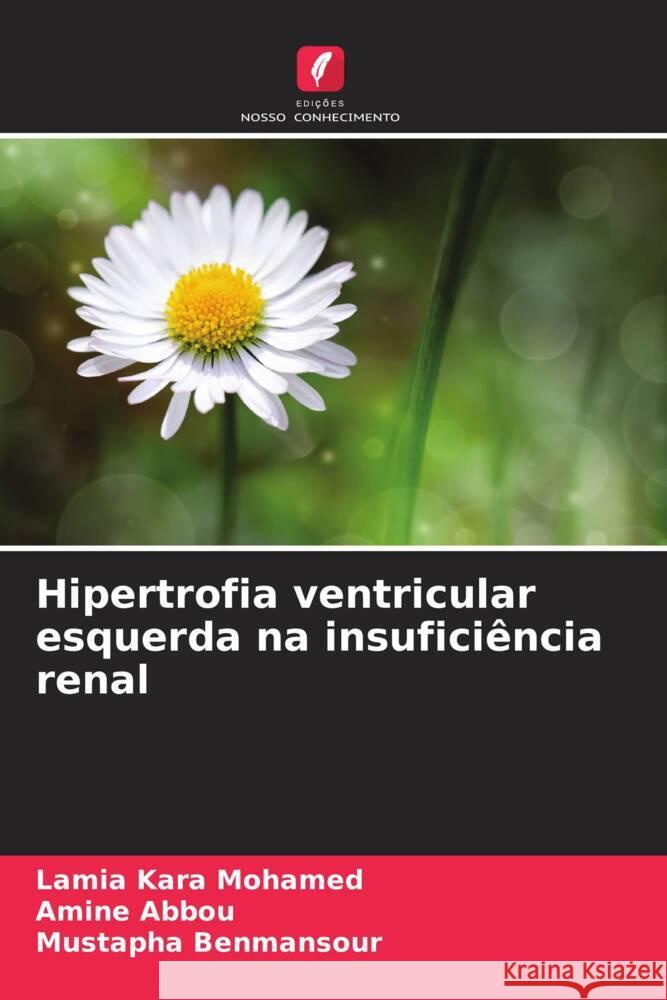 EDIÇÕES
NOSSO CONHECIMENTO

Hipertrofia ventricular esquerda na insuficiência renal

Lamia Kara Mohamed
Amine Abbou
Mustapha Benmansour